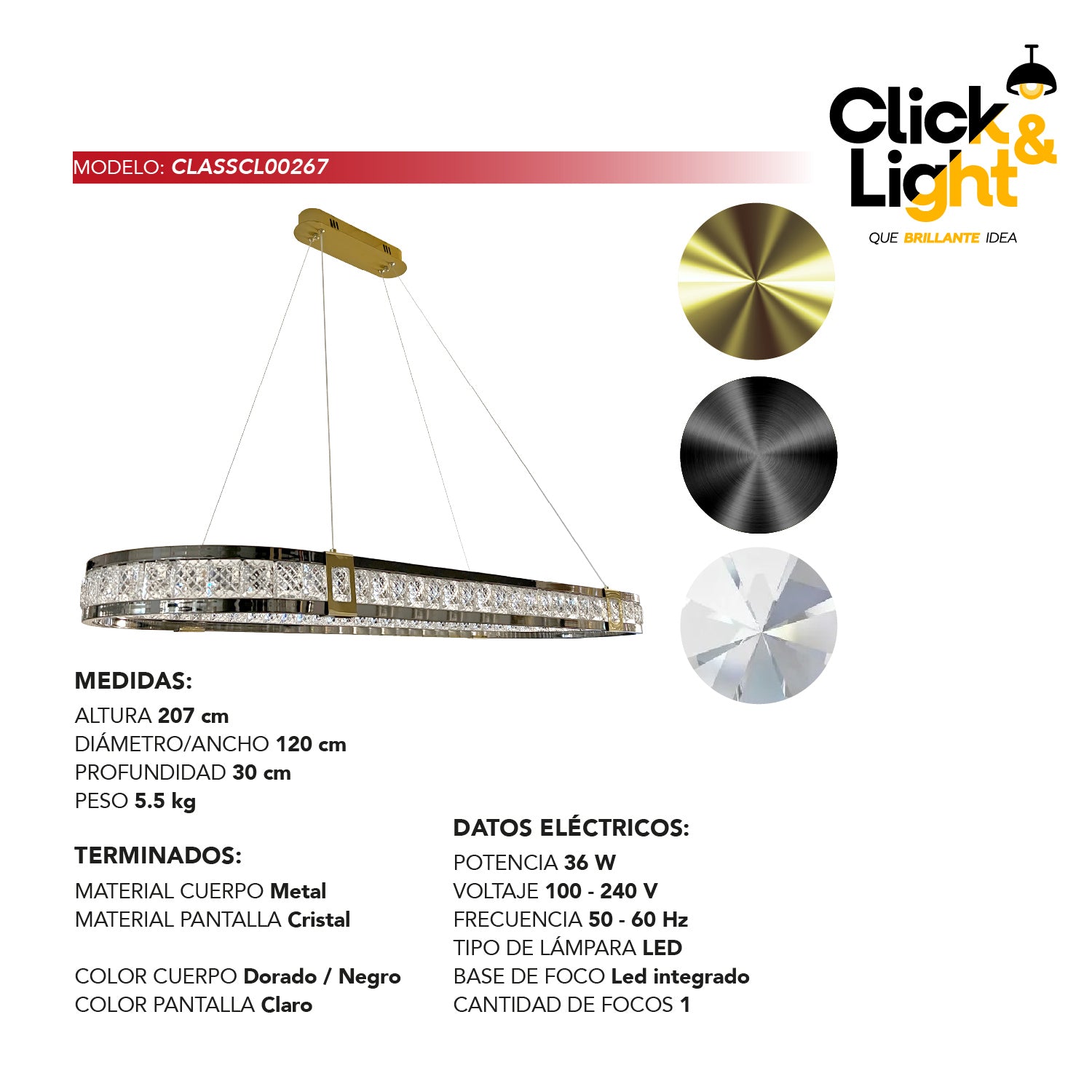 Click & Light

QUE BRILLANTE IDEA

MODELO: CLASSCL00267

MEDIDAS:

ALTURA 207 cm
DIÁMETRO/ANCHO 120 cm
PROFUNDIDAD 30 cm
PESO 5.5 kg

TERMINADOS:

MATERIAL CUERPO Metal
MATERIAL PANTALLA Cristal

COLOR CUERPO Dorado / Negro
COLOR PANTALLA Claro

DATOS ELÉCTRICOS:

POTENCIA 36 W
VOLTAJE 100 - 240 V
FRECUENCIA 50 - 60 Hz
TIPO DE LÁMPARA LED
BASE DE FOCO Led integrado
CANTIDAD DE FOCOS 1